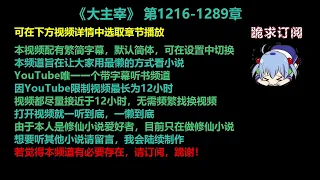 《大主宰》 第1216-1289章

可在下方视频详情中选取章节播放

跪求订阅

本视频配有繁简字幕，默认简体，可在设置中切换
本频道旨在让大家用最懒的方式看小说
YouTube唯一一个带字幕听书频道
因YouTube限制视频最长为12小时
视频都尽量接近于12小时，无需频繁找换视频
打开视频就一听到底，一懒到底
由于本人是修仙小说爱好者，目前只在做修仙小说
想要听其他小说请留言，我会陆续制作
若觉得本频道有必要存在，请订阅，跪谢！